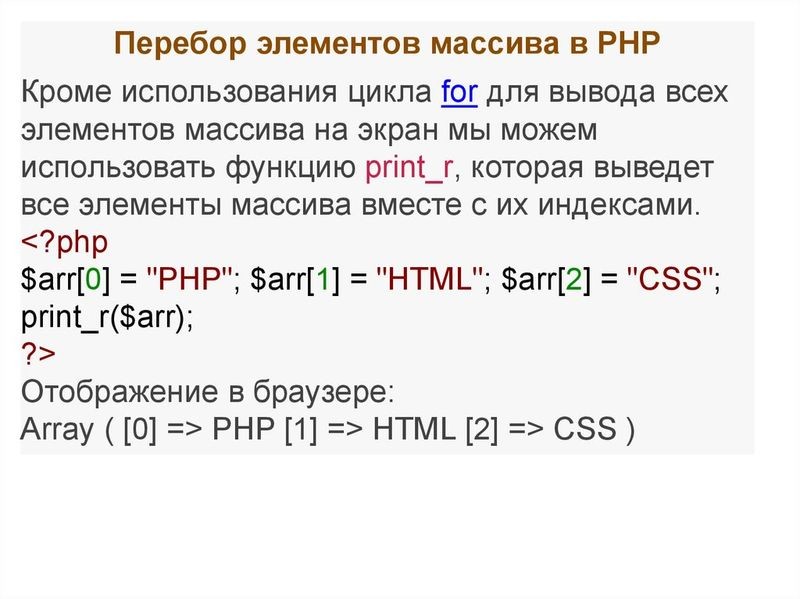 Перебор элементов массива в PHP

Кроме использования цикла for для вывода всех элементов массива на экран мы можем использовать функцию print_r, которая выведет все элементы массива вместе с их индексами.

<?php
$arr[0] = "PHP"; $arr[1] = "HTML"; $arr[2] = "CSS";
print_r($arr);
?>

Отображение в браузере:
Array ( [0] => PHP [1] => HTML [2] => CSS )